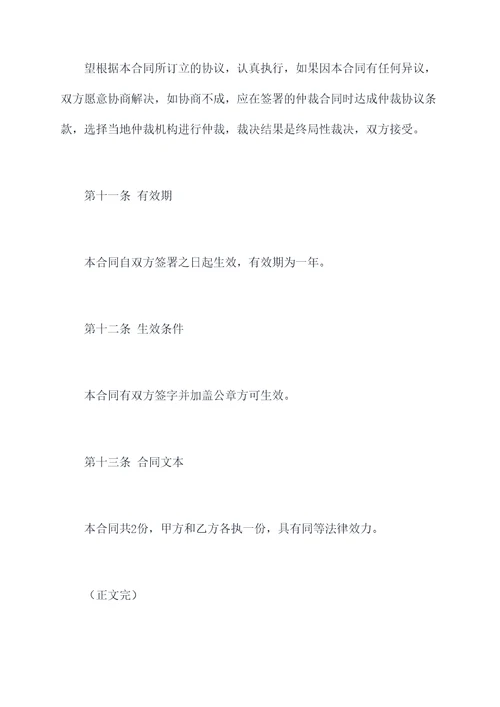 望根据本合同所订立的协议，认真执行，如果因本合同有任何异议，双方愿意协商解决，如协商不成，应在签署的仲裁合同时达成仲裁协议条款，选择当地仲裁机构进行仲裁，裁决结果是终局性裁决，双方接受。

第十一条 有效期

本合同自双方签署之日起生效，有效期为一年。

第十二条 生效条件

本合同有双方签字并加盖公章方可生效。

第十三条 合同文本

本合同共2份，甲方和乙方各执一份，具有同等法律效力。

（正文完）